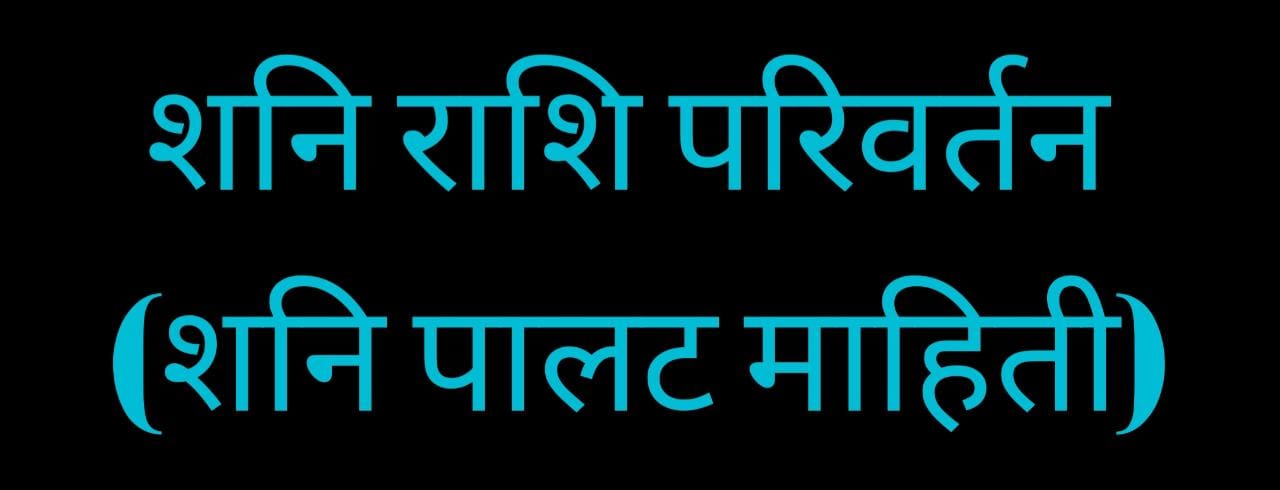 शनि राशि परिवर्तन
(शनि पालट माहिती)